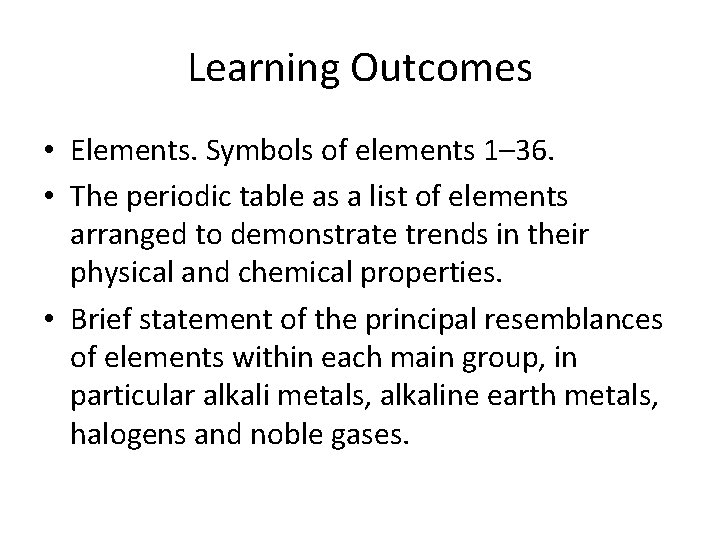 Learning Outcomes

• Elements. Symbols of elements 1–36.
• The periodic table as a list of elements arranged to demonstrate trends in their physical and chemical properties.
• Brief statement of the principal resemblances of elements within each main group, in particular alkali metals, alkaline earth metals, halogens and noble gases.